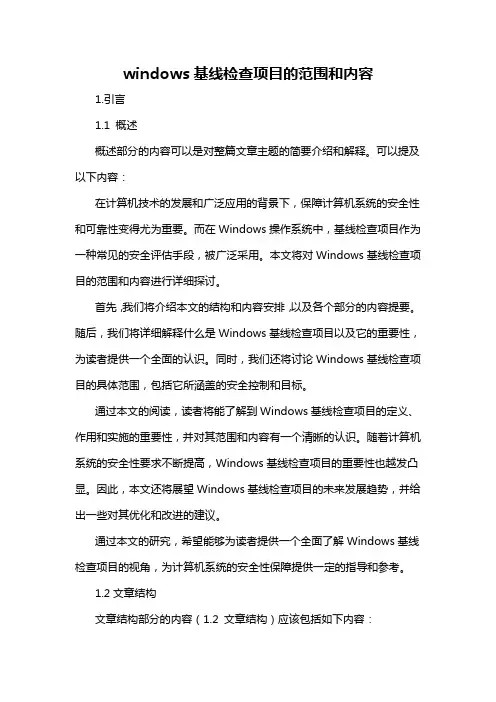 windows 基线检查项目的范围和内容

1.引言

1.1 概述

概述部分的内容可以是对整篇文章主题的简要介绍和解释。可以提及以下内容：

在计算机技术的发展和广泛应用的背景下，保障计算机系统的安全性和可靠性变得尤为重要。而在 Windows 操作系统中，基线检查项目作为一种常见的安全评估手段，被广泛采用。本文将对 Windows 基线检查项目的范围和内容进行详细探讨。

首先,我们将介绍本文的结构和内容安排,以及各个部分的内容提要。随后，我们将详细解释什么是 Windows 基线检查项目以及它的重要性，为读者提供一个全面的认识。同时，我们还将讨论 Windows 基线检查项目的具体范围，包括它所涵盖的安全控制和目标。

通过本文的阅读，读者将能了解到 Windows 基线检查项目的定义、作用和实施的重要性，并对其范围和内容有一个清晰的认识。随着计算机系统的安全性要求不断提高，Windows 基线检查项目的重要性也越发凸显。因此，本文还将展望 Windows 基线检查项目的未来发展趋势，并给出一些对其优化和改进的建议。

通过本文的研究，希望能够为读者提供一个全面了解 Windows 基线检查项目的视角，为计算机系统的安全性保障提供一定的指导和参考。

1.2 文章结构

文章结构部分的内容（1.2 文章结构）应该包括如下内容：